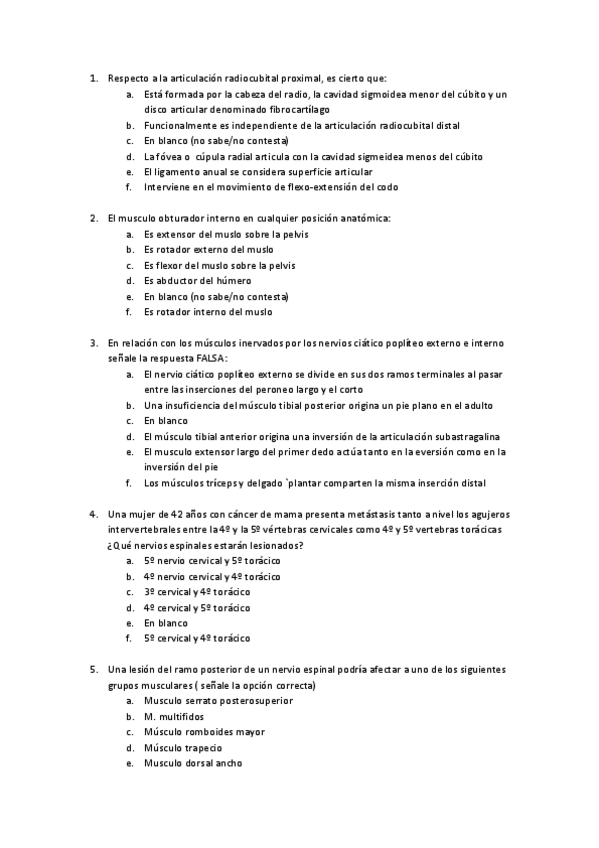 1. Respecto a la articulación radiocubital proximal, es cierto que:
a. Está formada por la cabeza del radio, la cavidad sigmoidea menor del cúbito y un disco articular denominado fibrocartílago
b. Funcionalmente es independiente de la articulación radiocubital distal
c. En blanco (no sabe/no contesta)
d. La fóvea o cúpula radial articula con la cavidad sigmeidea menos del cúbito
e. El ligamento anual se considera superficie articular
f. Interviene en el movimiento de flexo-extensión del codo

2. El musculo obturador interno en cualquier posición anatómica:
a. Es extensor del muslo sobre la pelvis
b. Es rotador externo del muslo
c. Es flexor del muslo sobre la pelvis
d. Es abductor del húmero
e. En blanco (no sabe/no contesta)
f. Es rotador interno del muslo

3. En relación con los músculos inervados por los nervios ciático poplíteo externo e interno señale la respuesta FALSA:
a. El nervio ciático poplíteo externo se divide en sus dos ramos terminales al pasar entre las inserciones del peroneo largo y el corto
b. Una insuficiencia del músculo tibial posterior origina un pie plano en el adulto
c. En blanco
d. El músculo tibial anterior origina una inversión de la articulación subastragalina
e. El musculo extensor largo del primer dedo actúa tanto en la eversión como en la inversión del pie
f. Los músculos tríceps y delgado `plantar comparten la misma inserción distal

4. Una mujer de 42 años con cáncer de mama presenta metástasis tanto a nivel los agujeros intervertebrales entre la 4º y la 5º vértebras cervicales como 4º y 5º vertebras torácicas ¿Qué nervios espinales estarán lesionados?
a. 5º nervio cervical y 5º torácico
b. 4º nervio cervical y 4º torácico
c. 3º cervical y 4º torácico
d. 4º cervical y 5º torácico
e. En blanco
f. 5º cervical y 4º torácico

5. Una lesión del ramo posterior de un nervio espinal podría afectar a uno de los siguientes grupos musculares ( señale la opción correcta)
a. Musculo serrato posterosuperior
b. M. multifidos
c. Músculo romboides mayor
d. Músculo trapecio
e. Musculo dorsal ancho